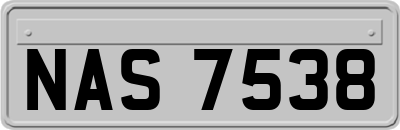 NAS 7538